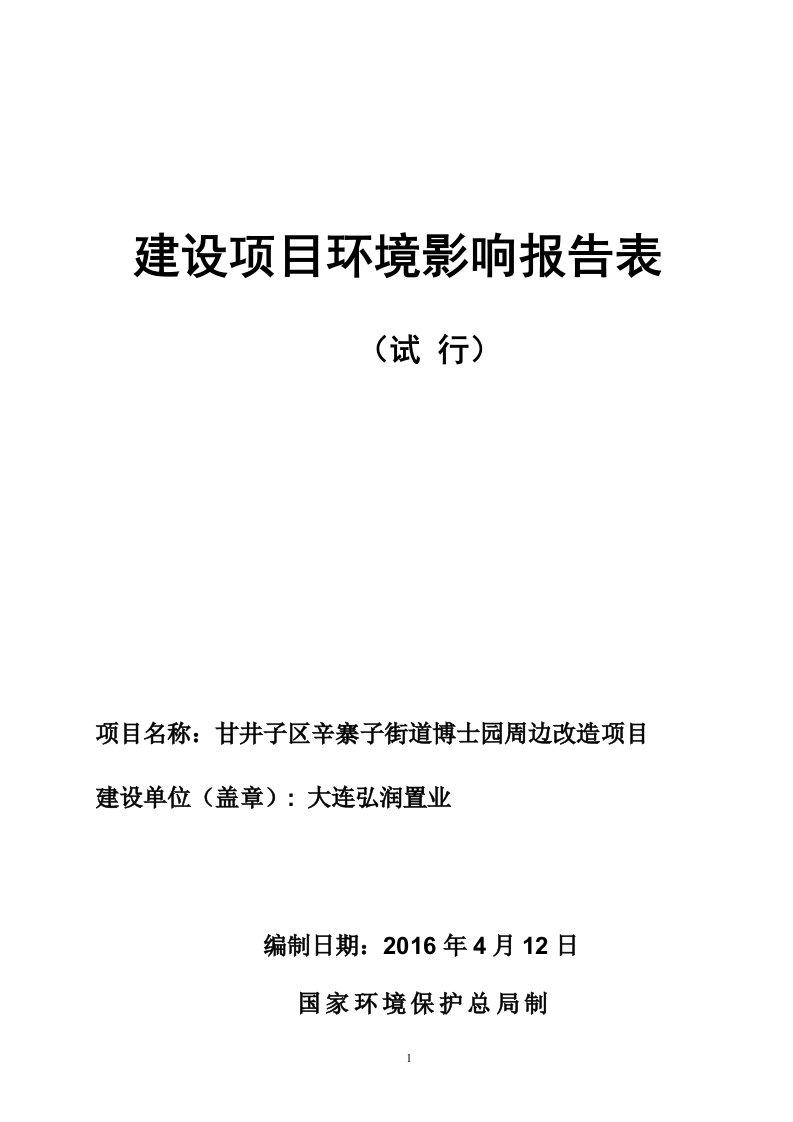 建设项目环境影响报告表

（试 行）

项目名称：甘井子区辛寨子街道博士园周边改造项目

建设单位（盖章）：大连弘润置业

编制日期：2016 年 4 月 12 日

国家环境保护总局制

1